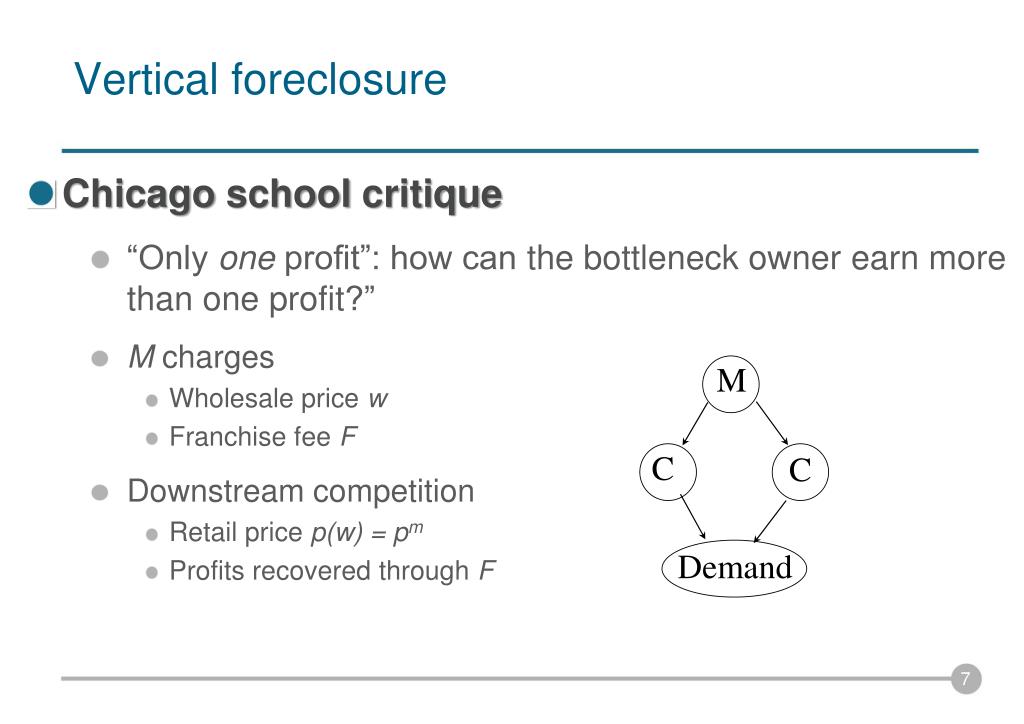 Vertical foreclosure

• Chicago school critique

• "Only one profit": how can the bottleneck owner earn more than one profit?"

• M charges

• Wholesale price w

• Franchise fee F

• Downstream competition

• Retail price $p(w) = p^m$

• Profits recovered through F

M

C

C

Demand

7